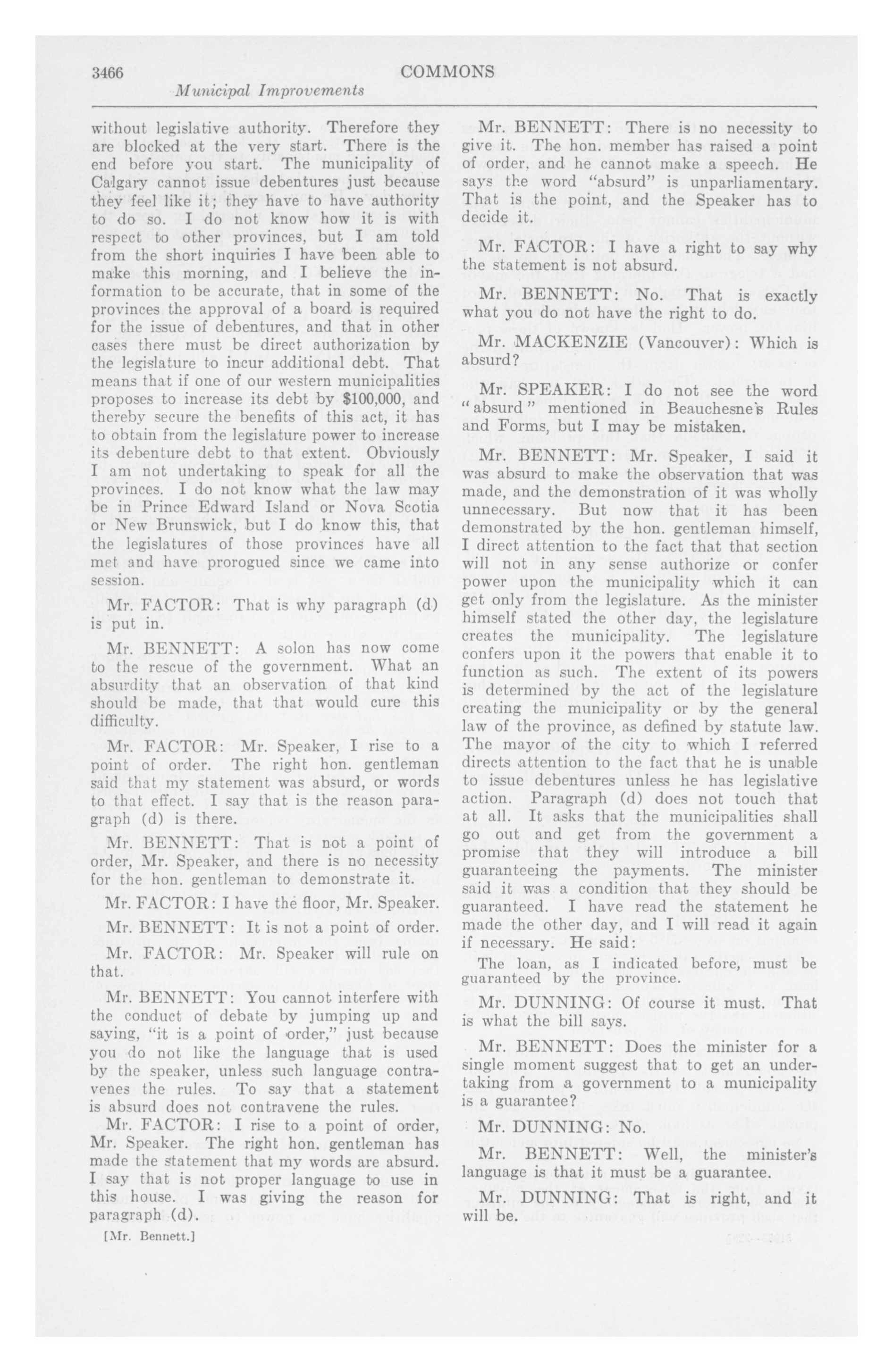 3466 COMMONS

Municipal Improvements

without legislative authority. Therefore they are blocked at the very start. There is the end before you start. The municipality of Calgary cannot issue debentures just because they feel like it; they have to have authority to do so. I do not know how it is with respect to other provinces, but I am told from the short inquiries I have been able to make this morning, and I believe the information to be accurate, that in some of the provinces the approval of a board is required for the issue of debentures, and that in other cases there must be direct authorization by the legislature to incur additional debt. That means that if one of our western municipalities proposes to increase its debt by $100,000, and thereby secure the benefits of this act, it has to obtain from the legislature power to increase its debenture debt to that extent. Obviously I am not undertaking to speak for all the provinces. I do not know what the law may be in Prince Edward Island or Nova Scotia or New Brunswick, but I do know this, that the legislatures of those provinces have all met and have prorogued since we came into session.

Mr. FACTOR: That is why paragraph (d) is put in.

Mr. BENNETT: A solon has now come to the rescue of the government. What an absurdity that an observation of that kind should be made, that that would cure this difficulty.

Mr. FACTOR: Mr. Speaker, I rise to a point of order. The right hon. gentleman said that my statement was absurd, or words to that effect. I say that is the reason paragraph (d) is there.

Mr. BENNETT: That is not a point of order, Mr. Speaker, and there is no necessity for the hon. gentleman to demonstrate it.

Mr. FACTOR: I have the floor, Mr. Speaker.

Mr. BENNETT: It is not a point of order.

Mr. FACTOR: Mr. Speaker will rule on that.

Mr. BENNETT: You cannot interfere with the conduct of debate by jumping up and saying, "it is a point of order," just because you do not like the language that is used by the speaker, unless such language contravenes the rules. To say that a statement is absurd does not contravene the rules.

Mr. FACTOR: I rise to a point of order, Mr. Speaker. The right hon. gentleman has made the statement that my words are absurd. I say that is not proper language to use in this house. I was giving the reason for paragraph (d).

[Mr. Bennett.]

Mr. BENNETT: There is no necessity to give it. The hon. member has raised a point of order, and he cannot make a speech. He says the word "absurd" is unparliamentary. That is the point, and the Speaker has to decide it.

Mr. FACTOR: I have a right to say why the statement is not absurd.

Mr. BENNETT: No. That is exactly what you do not have the right to do.

Mr. MACKENZIE (Vancouver): Which is absurd?

Mr. SPEAKER: I do not see the word "absurd" mentioned in Beauchesne's Rules and Forms, but I may be mistaken.

Mr. BENNETT: Mr. Speaker, I said it was absurd to make the observation that was made, and the demonstration of it was wholly unnecessary. But now that it has been demonstrated by the hon. gentleman himself, I direct attention to the fact that that section will not in any sense authorize or confer power upon the municipality which it can get only from the legislature. As the minister himself stated the other day, the legislature creates the municipality. The legislature confers upon it the powers that enable it to function as such. The extent of its powers is determined by the act of the legislature creating the municipality or by the general law of the province, as defined by statute law. The mayor of the city to which I referred directs attention to the fact that he is unable to issue debentures unless he has legislative action. Paragraph (d) does not touch that at all. It asks that the municipalities shall go out and get from the government a promise that they will introduce a bill guaranteeing the payments. The minister said it was a condition that they should be guaranteed. I have read the statement he made the other day, and I will read it again if necessary. He said:

The loan, as I indicated before, must be guaranteed by the province.

Mr. DUNNING: Of course it must. That is what the bill says.

Mr. BENNETT: Does the minister for a single moment suggest that to get an undertaking from a government to a municipality is a guarantee?

Mr. DUNNING: No.

Mr. BENNETT: Well, the minister's language is that it must be a guarantee.

Mr. DUNNING: That is right, and it will be.